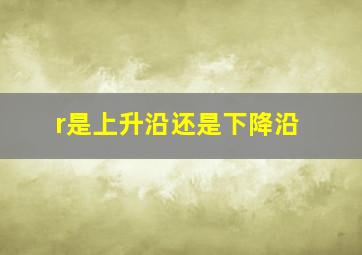 r是上升沿还是下降沿